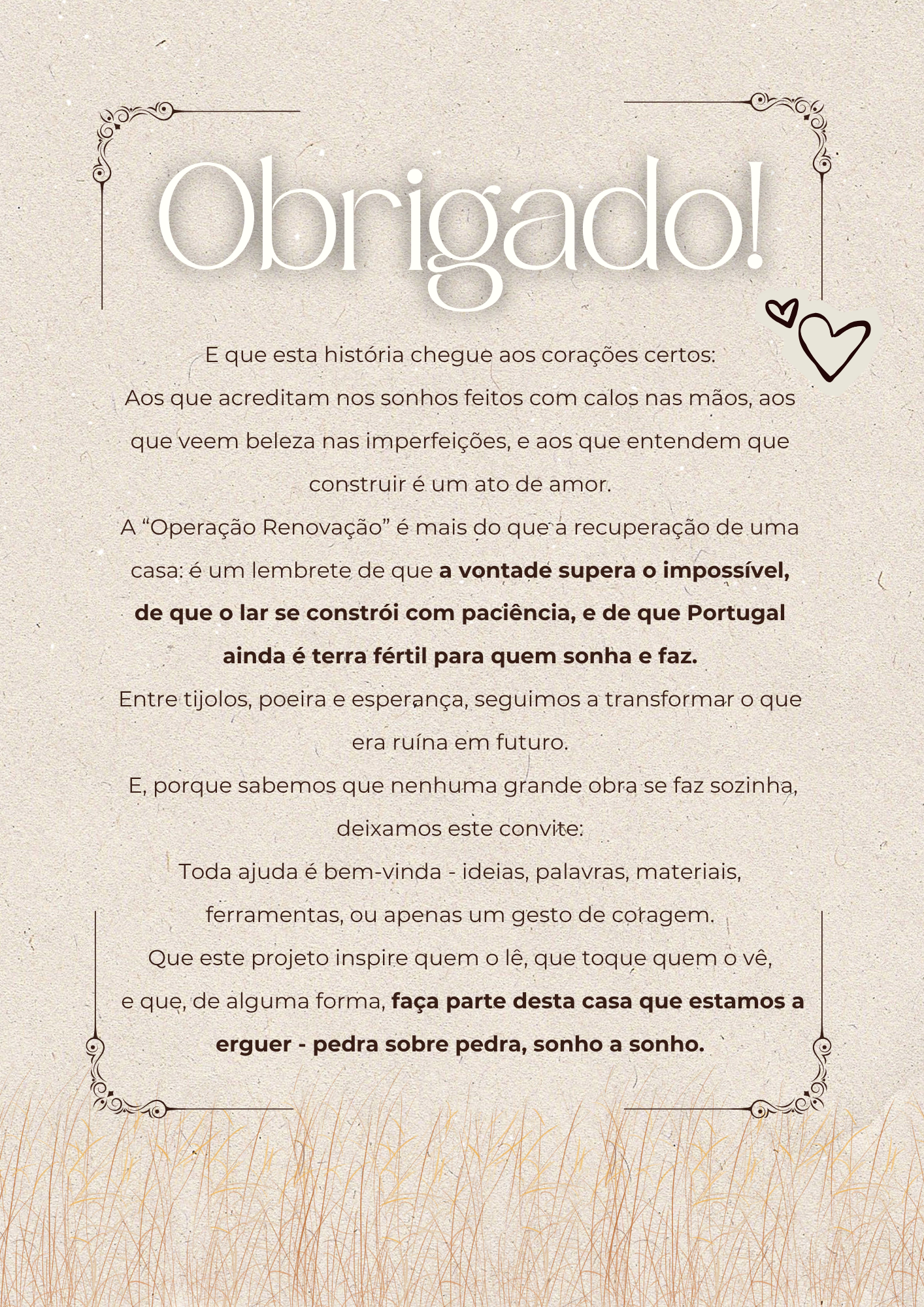 Obrigado!

E que esta história chegue aos corações certos:

Aos que acreditam nos sonhos feitos com calos nas mãos, aos que veem beleza nas imperfeições, e aos que entendem que construir é um ato de amor.

A "Operação Renovação" é mais do que a recuperação de uma casa: é um lembrete de que a vontade supera o impossível, de que o lar se constrói com paciência, e de que Portugal ainda é terra fértil para quem sonha e faz.

Entre tijolos, poeira e esperança, seguimos a transformar o que era ruína em futuro.

E, porque sabemos que nenhuma grande obra se faz sozinha, deixamos este convite:

Toda ajuda é bem-vinda - ideias, palavras, materiais, ferramentas, ou apenas um gesto de coragem.

Que este projeto inspire quem o lê, que toque quem o vê, e que, de alguma forma, faça parte desta casa que estamos a erguer - pedra sobre pedra, sonho a sonho.